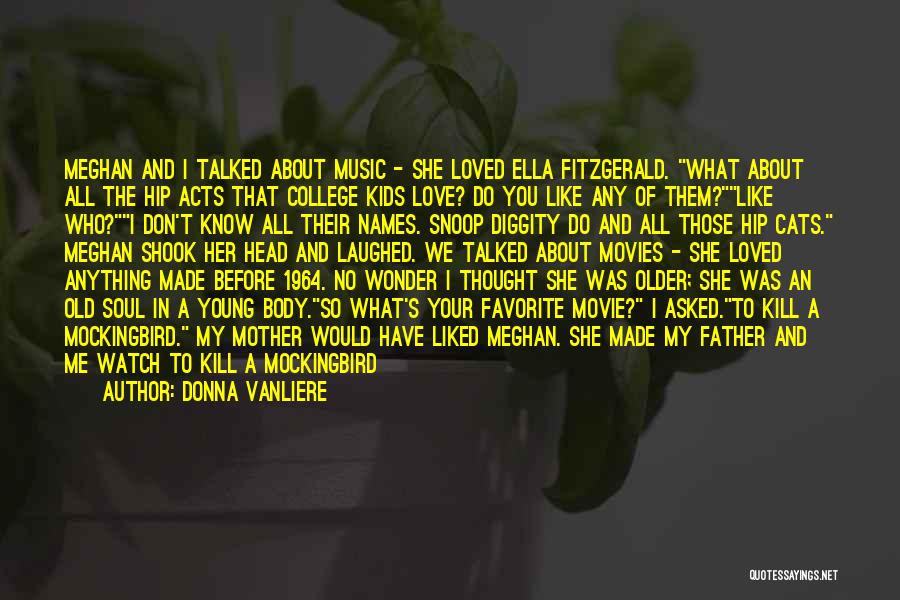 MEGHAN AND I TALKED ABOUT MUSIC - SHE LOVED ELLA FITZGERALD. "WHAT ABOUT ALL THE HIP ACTS THAT COLLEGE KIDS LOVE? DO YOU LIKE ANY OF THEM?""LIKE WHO?""I DON'T KNOW ALL THEIR NAMES. SNOOP DIGGITY DO AND ALL THOSE HIP CATS." MEGHAN SHOOK HER HEAD AND LAUGHED. WE TALKED ABOUT MOVIES - SHE LOVED ANYTHING MADE BEFORE 1964. NO WONDER I THOUGHT SHE WAS OLDER; SHE WAS AN OLD SOUL IN A YOUNG BODY."SO WHAT'S YOUR FAVORITE MOVIE?" I ASKED."TO KILL A MOCKINGBIRD." MY MOTHER WOULD HAVE LIKED MEGHAN. SHE MADE MY FATHER AND ME WATCH TO KILL A MOCKINGBIRD

AUTHOR: DONNA VANLIERE

QUOTESSAYINGS.NET